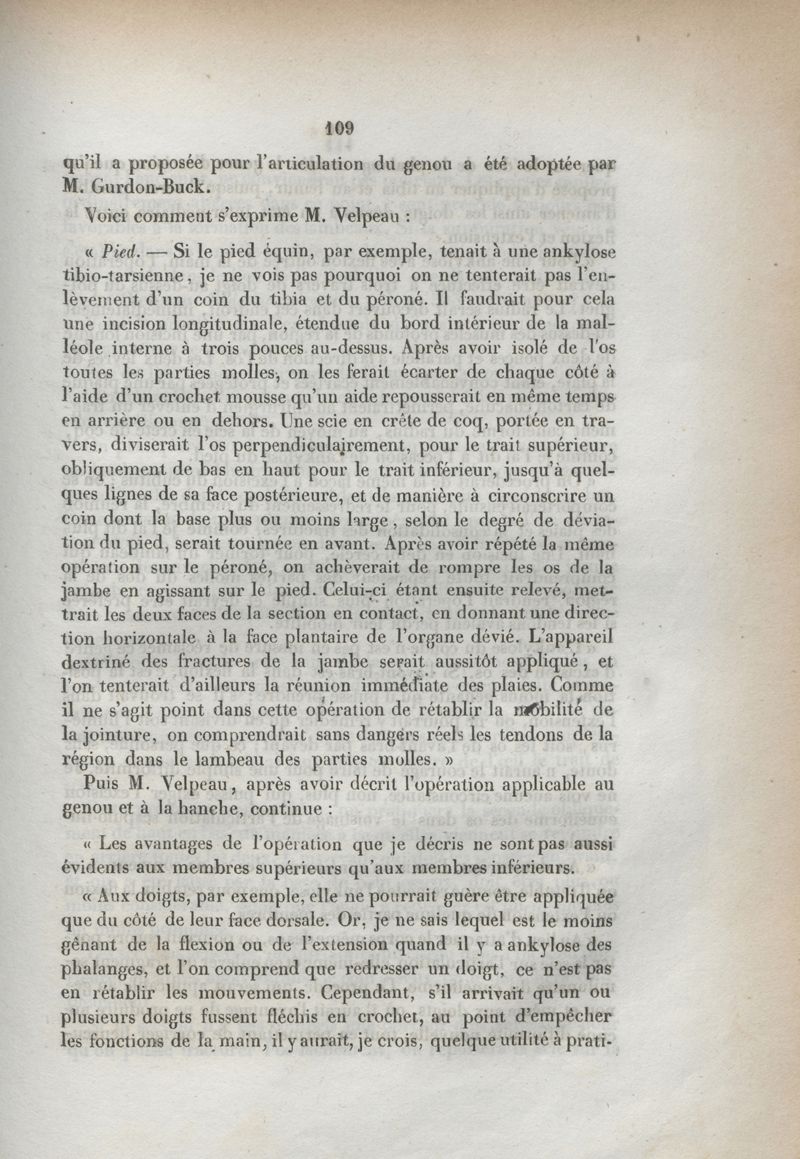 109

qu'il a proposée pour l'articulation du genou a été adoptée par M. Gurdon-Buck.

Voici comment s'exprime M. Velpeau :

« Pied. — Si le pied équin, par exemple, tenait à une ankylose tibio-tarsienne, je ne vois pas pourquoi on ne tenterait pas l'enlèvement d'un coin du tibia et du péroné. Il faudrait pour cela une incision longitudinale, étendue du bord intérieur de la malléole interne à trois pouces au-dessus. Après avoir isolé de l'os toutes les parties molles, on les ferait écarter de chaque côté à l'aide d'un crochet mousse qu'un aide repousserait en même temps en arrière ou en dehors. Une scie en crête de coq, portée en travers, diviserait l'os perpendiculairement, pour le trait supérieur, obliquement de bas en haut pour le trait inférieur, jusqu'à quelques lignes de sa face postérieure, et de manière à circonscrire un coin dont la base plus ou moins large, selon le degré de déviation du pied, serait tournée en avant. Après avoir répété la même opération sur le péroné, on achèverait de rompre les os de la jambe en agissant sur le pied. Celui-ci étant ensuite relevé, mettrait les deux faces de la section en contact, en donnant une direction horizontale à la face plantaire de l'organe dévié. L'appareil dextriné des fractures de la jambe serait aussitôt appliqué, et l'on tenterait d'ailleurs la réunion immédiate des plaies. Comme il ne s'agit point dans cette opération de rétablir la mobilité de la jointure, on comprendrait sans dangers réels les tendons de la région dans le lambeau des parties molles. »

Puis M. Velpeau, après avoir décrit l'opération applicable au genou et à la hanche, continue :

« Les avantages de l'opération que je décris ne sont pas aussi évidents aux membres supérieurs qu'aux membres inférieurs.

« Aux doigts, par exemple, elle ne pourrait guère être appliquée que du côté de leur face dorsale. Or, je ne sais lequel est le moins gênant de la flexion ou de l'extension quand il y a ankylose des phalanges, et l'on comprend que redresser un doigt, ce n'est pas en rétablir les mouvements. Cependant, s'il arrivait qu'un ou plusieurs doigts fussent fléchis en crochet, au point d'empêcher les fonctions de la main, il y aurait, je crois, quelque utilité à prati-